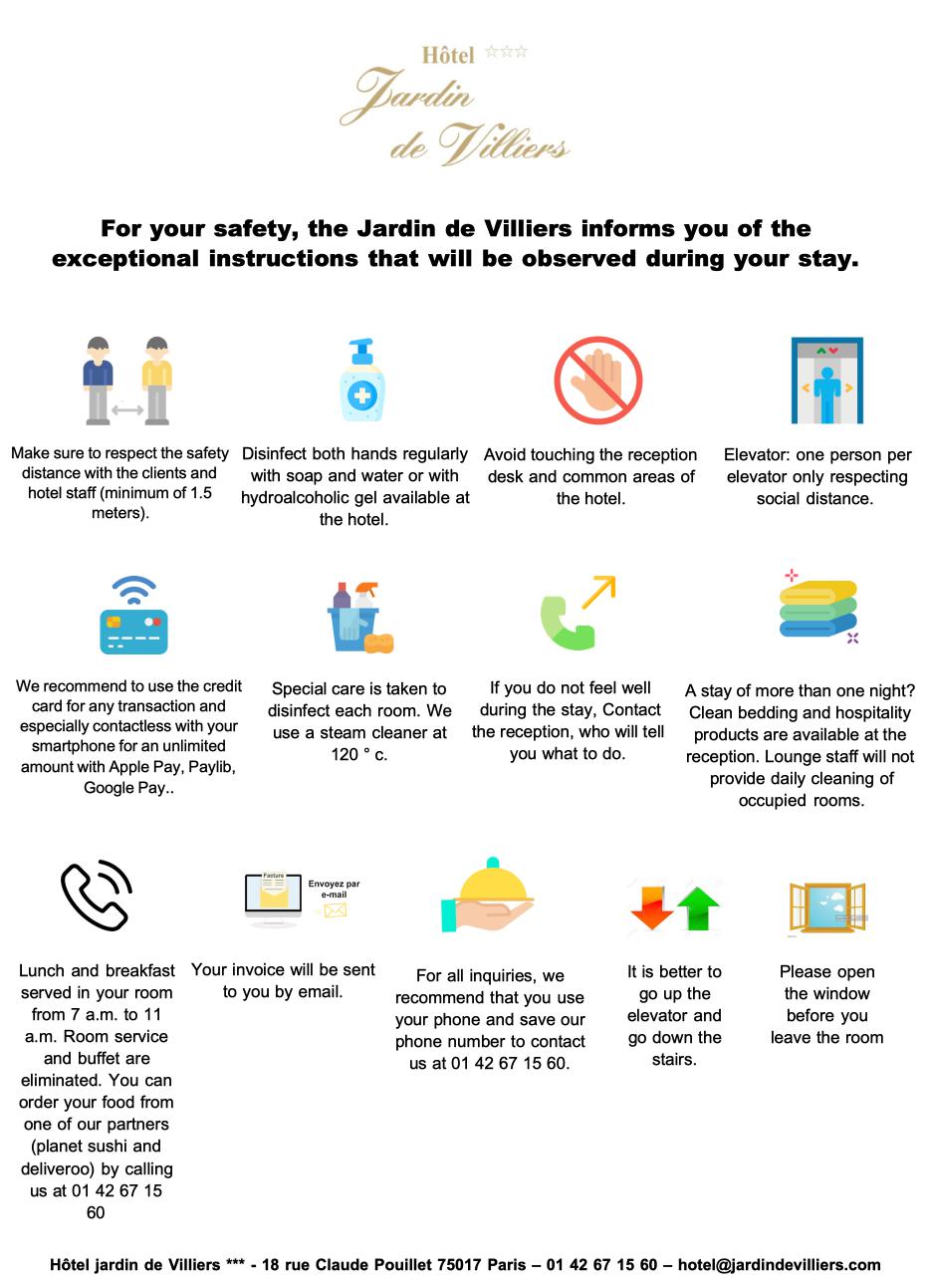 Hôtel ☆☆☆
Jardin
de Villiers

For your safety, the Jardin de Villiers informs you of the exceptional instructions that will be observed during your stay.

Make sure to respect the safety distance with the clients and hotel staff (minimum of 1.5 meters).

Disinfect both hands regularly with soap and water or with hydroalcoholic gel available at the hotel.

Avoid touching the reception desk and common areas of the hotel.

Elevator: one person per elevator only respecting social distance.

We recommend to use the credit card for any transaction and especially contactless with your smartphone for an unlimited amount with Apple Pay, Paylib, Google Pay..

Special care is taken to disinfect each room. We use a steam cleaner at 120 ° c.

If you do not feel well during the stay, Contact the reception, who will tell you what to do.

A stay of more than one night? Clean bedding and hospitality products are available at the reception. Lounge staff will not provide daily cleaning of occupied rooms.

Lunch and breakfast served in your room from 7 a.m. to 11 a.m. Room service and buffet are eliminated. You can order your food from one of our partners (planet sushi and deliveroo) by calling us at 01 42 67 15 60

Facture
Envoyez par e-mail

Your invoice will be sent to you by email.

For all inquiries, we recommend that you use your phone and save our phone number to contact us at 01 42 67 15 60.

It is better to go up the elevator and go down the stairs.

Please open the window before you leave the room

Hôtel jardin de Villiers *** - 18 rue Claude Pouillet 75017 Paris – 01 42 67 15 60 – hotel@jardindevilliers.com